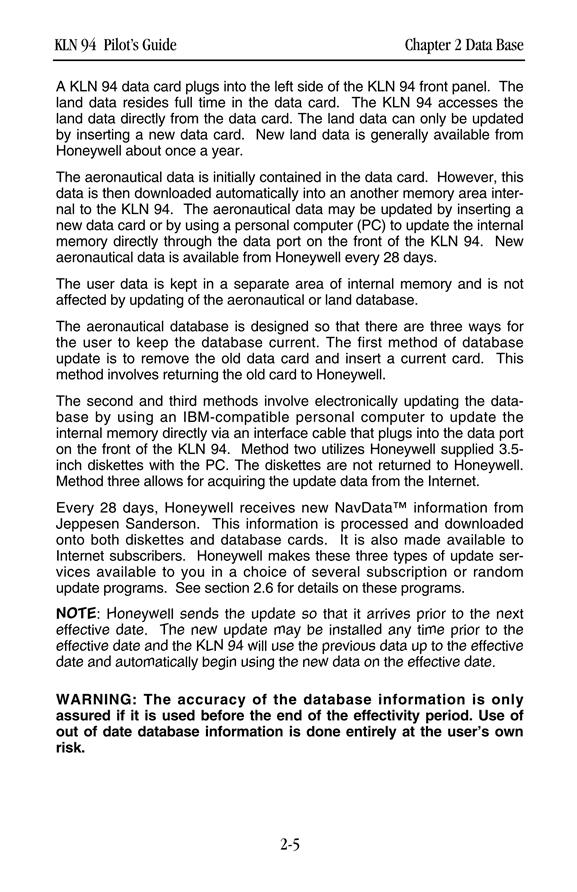 KLN 94 Pilot's Guide

Chapter 2 Data Base

A KLN 94 data card plugs into the left side of the KLN 94 front panel. The land data resides full time in the data card. The KLN 94 accesses the land data directly from the data card. The land data can only be updated by inserting a new data card. New land data is generally available from Honeywell about once a year.

The aeronautical data is initially contained in the data card. However, this data is then downloaded automatically into an another memory area internal to the KLN 94. The aeronautical data may be updated by inserting a new data card or by using a personal computer (PC) to update the internal memory directly through the data port on the front of the KLN 94. New aeronautical data is available from Honeywell every 28 days.

The user data is kept in a separate area of internal memory and is not affected by updating of the aeronautical or land database.

The aeronautical database is designed so that there are three ways for the user to keep the database current. The first method of database update is to remove the old data card and insert a current card. This method involves returning the old card to Honeywell.

The second and third methods involve electronically updating the database by using an IBM-compatible personal computer to update the internal memory directly via an interface cable that plugs into the data port on the front of the KLN 94. Method two utilizes Honeywell supplied 3.5-inch diskettes with the PC. The diskettes are not returned to Honeywell. Method three allows for acquiring the update data from the Internet.

Every 28 days, Honeywell receives new NavData™ information from Jeppesen Sanderson. This information is processed and downloaded onto both diskettes and database cards. It is also made available to Internet subscribers. Honeywell makes these three types of update services available to you in a choice of several subscription or random update programs. See section 2.6 for details on these programs.

NOTE: Honeywell sends the update so that it arrives prior to the next effective date. The new update may be installed any time prior to the effective date and the KLN 94 will use the previous data up to the effective date and automatically begin using the new data on the effective date.

WARNING: The accuracy of the database information is only assured if it is used before the end of the effectivity period. Use of out of date database information is done entirely at the user's own risk.

2-5